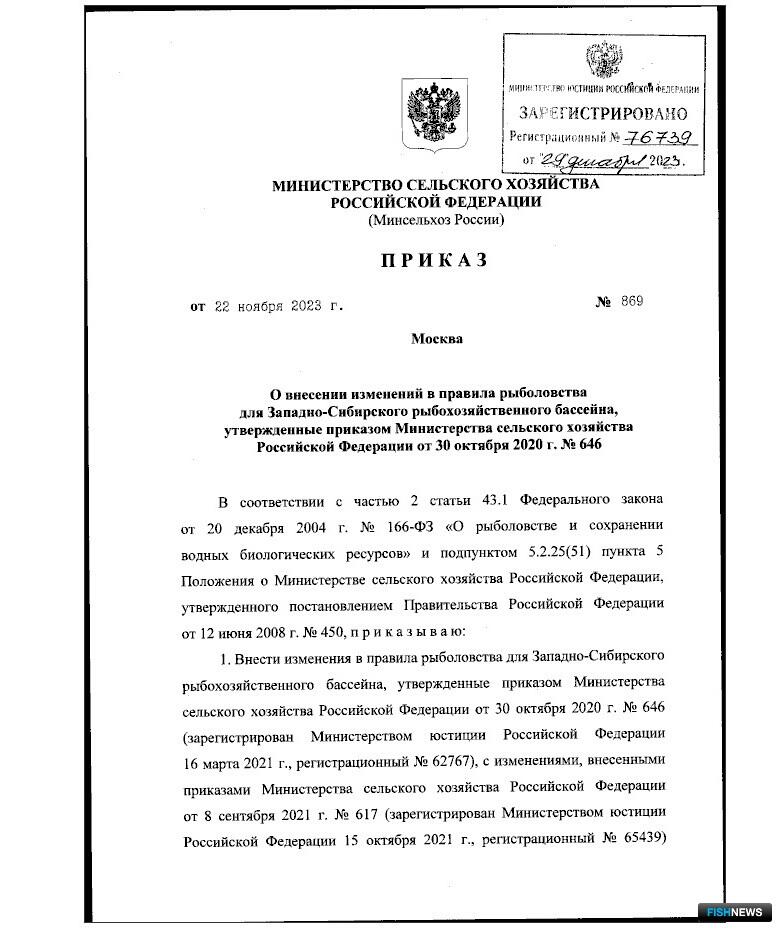 МИНИСТЕРСТВО ЮСТИЦИИ РОССИЙСКОЙ ФЕДЕРАЦИИ
ЗАРЕГИСТРИРОВАНО
Регистрационный № 76739
от "29" декабря 2023.

МИНИСТЕРСТВО СЕЛЬСКОГО ХОЗЯЙСТВА РОССИЙСКОЙ ФЕДЕРАЦИИ
(Минсельхоз России)

ПРИКАЗ

от 22 ноября 2023 г. № 869

Москва

О внесении изменений в правила рыболовства для Западно-Сибирского рыбохозяйственного бассейна, утвержденные приказом Министерства сельского хозяйства Российской Федерации от 30 октября 2020 г. № 646

В соответствии с частью 2 статьи 43.1 Федерального закона от 20 декабря 2004 г. № 166-ФЗ «О рыболовстве и сохранении водных биологических ресурсов» и подпунктом 5.2.25(51) пункта 5 Положения о Министерстве сельского хозяйства Российской Федерации, утвержденного постановлением Правительства Российской Федерации от 12 июня 2008 г. № 450, п р и к а з ы в а ю:

1. Внести изменения в правила рыболовства для Западно-Сибирского рыбохозяйственного бассейна, утвержденные приказом Министерства сельского хозяйства Российской Федерации от 30 октября 2020 г. № 646 (зарегистрирован Министерством юстиции Российской Федерации 16 марта 2021 г., регистрационный № 62767), с изменениями, внесенными приказами Министерства сельского хозяйства Российской Федерации от 8 сентября 2021 г. № 617 (зарегистрирован Министерством юстиции Российской Федерации 15 октября 2021 г., регистрационный № 65439)

FISHNEWS